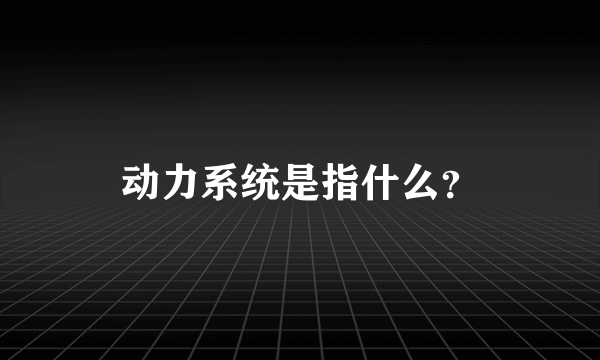 动力系统是指什么?